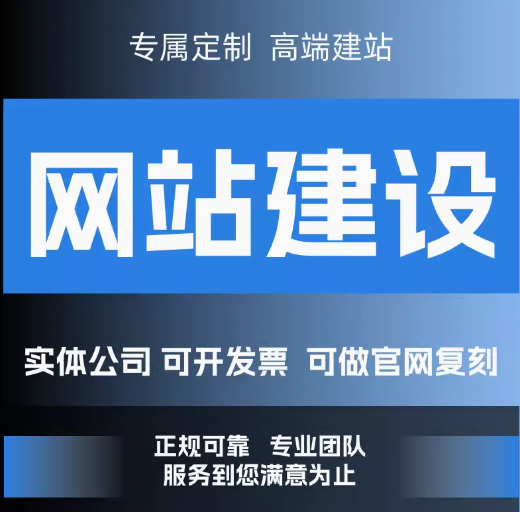 专属定制 高端建站

网站建设

实体公司 可开发票 可做官网复刻

正规可靠 专业团队
服务到您满意为止